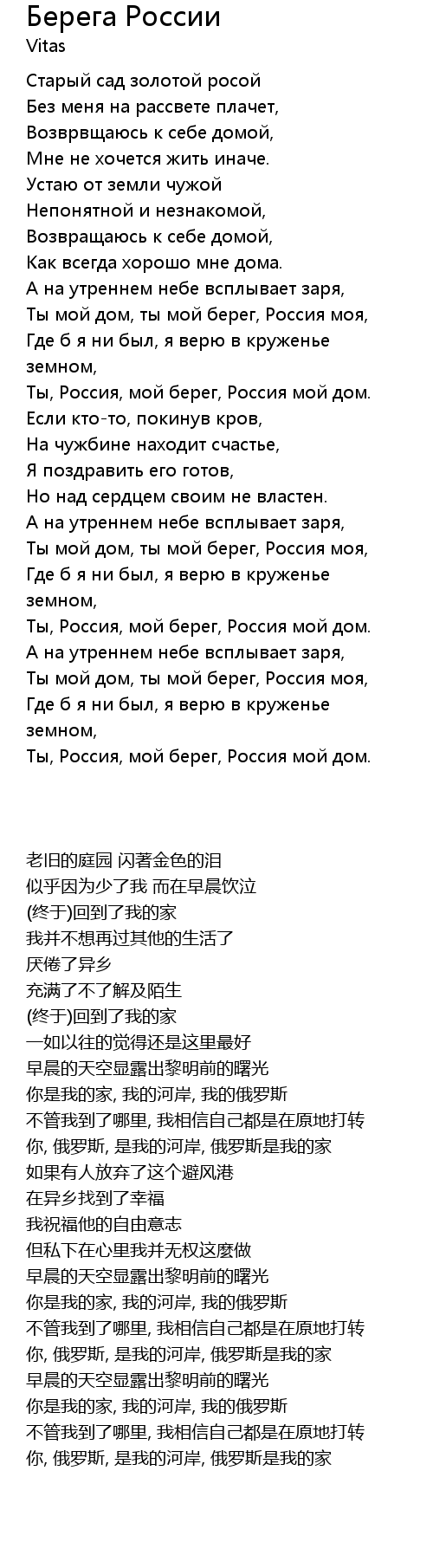 Берега России
Vitas

Старый сад золотой росой
Без меня на рассвете плачет,
Возврвщаюсь к себе домой,
Мне не хочется жить иначе.
Устаю от земли чужой
Непонятной и незнакомой,
Возвращаюсь к себе домой,
Как всегда хорошо мне дома.
А на утреннем небе всплывает заря,
Ты мой дом, ты мой берег, Россия моя,
Где б я ни был, я верю в круженье земном,
Ты, Россия, мой берег, Россия мой дом.
Если кто-то, покинув кров,
На чужбине находит счастье,
Я поздравить его готов,
Но над сердцем своим не властен.
А на утреннем небе всплывает заря,
Ты мой дом, ты мой берег, Россия моя,
Где б я ни был, я верю в круженье земном,
Ты, Россия, мой берег, Россия мой дом.
А на утреннем небе всплывает заря,
Ты мой дом, ты мой берег, Россия моя,
Где б я ни был, я верю в круженье земном,
Ты, Россия, мой берег, Россия мой дом.

老旧的庭园 闪著金色的泪
似乎因为少了我 而在早晨饮泣
(终于)回到了我的家
我并不想再过其他的生活了
厌倦了异乡
充满了不了解及陌生
(终于)回到了我的家
一如以往的觉得还是这里最好
早晨的天空显露出黎明前的曙光
你是我的家, 我的河岸, 我的俄罗斯
不管我到了哪里, 我相信自己都是在原地打转
你, 俄罗斯, 是我的河岸, 俄罗斯是我的家
如果有人放弃了这个避风港
在异乡找到了幸福
我祝福他的自由意志
但私下在心里我并无权这麼做
早晨的天空显露出黎明前的曙光
你是我的家, 我的河岸, 我的俄罗斯
不管我到了哪里, 我相信自己都是在原地打转
你, 俄罗斯, 是我的河岸, 俄罗斯是我的家
早晨的天空显露出黎明前的曙光
你是我的家, 我的河岸, 我的俄罗斯
不管我到了哪里, 我相信自己都是在原地打转
你, 俄罗斯, 是我的河岸, 俄罗斯是我的家